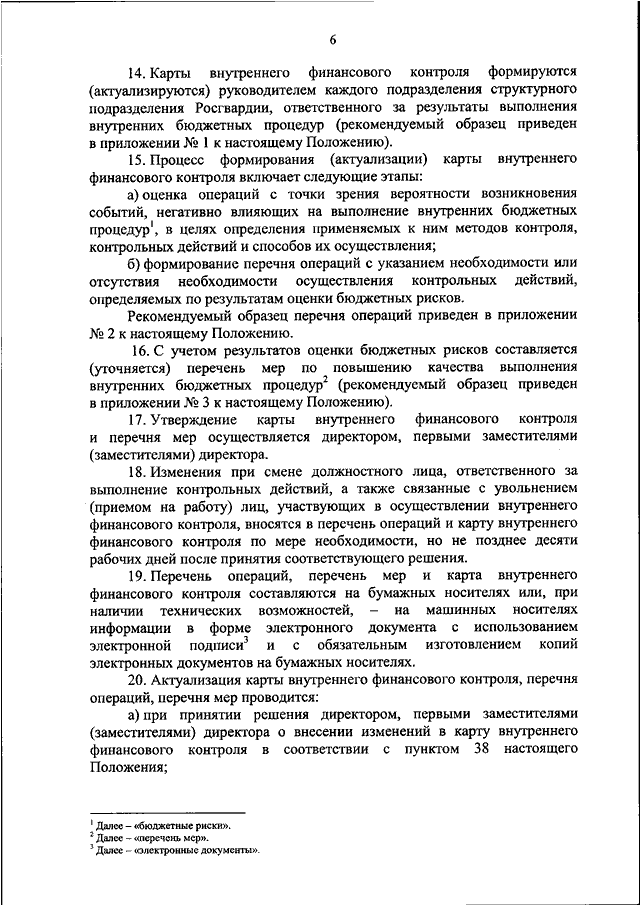 6

14. Карты внутреннего финансового контроля формируются (актуализируются) руководителем каждого подразделения структурного подразделения Росгвардии, ответственного за результаты выполнения внутренних бюджетных процедур (рекомендуемый образец приведен в приложении № 1 к настоящему Положению).

15. Процесс формирования (актуализации) карты внутреннего финансового контроля включает следующие этапы:

а) оценка операций с точки зрения вероятности возникновения событий, негативно влияющих на выполнение внутренних бюджетных процедур$^1$, в целях определения применяемых к ним методов контроля, контрольных действий и способов их осуществления;

б) формирование перечня операций с указанием необходимости или отсутствия необходимости осуществления контрольных действий, определяемых по результатам оценки бюджетных рисков.

Рекомендуемый образец перечня операций приведен в приложении № 2 к настоящему Положению.

16. С учетом результатов оценки бюджетных рисков составляется (уточняется) перечень мер по повышению качества выполнения внутренних бюджетных процедур$^2$ (рекомендуемый образец приведен в приложении № 3 к настоящему Положению).

17. Утверждение карты внутреннего финансового контроля и перечня мер осуществляется директором, первыми заместителями (заместителями) директора.

18. Изменения при смене должностного лица, ответственного за выполнение контрольных действий, а также связанные с увольнением (приемом на работу) лиц, участвующих в осуществлении внутреннего финансового контроля, вносятся в перечень операций и карту внутреннего финансового контроля по мере необходимости, но не позднее десяти рабочих дней после принятия соответствующего решения.

19. Перечень операций, перечень мер и карта внутреннего финансового контроля составляются на бумажных носителях или, при наличии технических возможностей, – на машинных носителях информации в форме электронного документа с использованием электронной подписи$^3$ и с обязательным изготовлением копий электронных документов на бумажных носителях.

20. Актуализация карты внутреннего финансового контроля, перечня операций, перечня мер проводится:

а) при принятии решения директором, первыми заместителями (заместителями) директора о внесении изменений в карту внутреннего финансового контроля в соответствии с пунктом 38 настоящего Положения;

$^1$ Далее – «бюджетные риски».
$^2$ Далее – «перечень мер».
$^3$ Далее – «электронные документы».